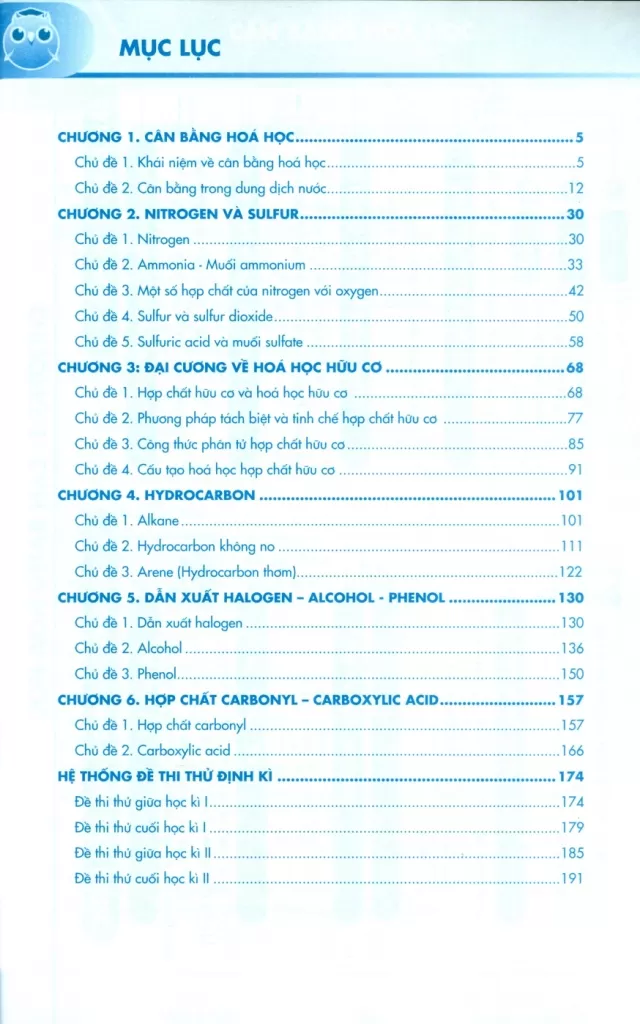 MỤC LỤC

CHƯƠNG 1. CÂN BẰNG HOÁ HỌC 5
Chủ đề 1. Khái niệm về cân bằng hoá học 5
Chủ đề 2. Cân bằng trong dung dịch nước 12
CHƯƠNG 2. NITROGEN VÀ SULFUR 30
Chủ đề 1. Nitrogen 30
Chủ đề 2. Ammonia - Muối ammonium 33
Chủ đề 3. Một số hợp chất của nitrogen với oxygen 42
Chủ đề 4. Sulfur và sulfur dioxide 50
Chủ đề 5. Sulfuric acid và muối sulfate 58
CHƯƠNG 3: ĐẠI CƯƠNG VỀ HOÁ HỌC HỮU CƠ 68
Chủ đề 1. Hợp chất hữu cơ và hoá học hữu cơ 68
Chủ đề 2. Phương pháp tách biệt và tinh chế hợp chất hữu cơ 77
Chủ đề 3. Công thức phân tử hợp chất hữu cơ 85
Chủ đề 4. Cấu tạo hoá học hợp chất hữu cơ 91
CHƯƠNG 4. HYDROCARBON 101
Chủ đề 1. Alkane 101
Chủ đề 2. Hydrocarbon không no 111
Chủ đề 3. Arene (Hydrocarbon thơm) 122
CHƯƠNG 5. DẪN XUẤT HALOGEN – ALCOHOL - PHENOL 130
Chủ đề 1. Dẫn xuất halogen 130
Chủ đề 2. Alcohol 136
Chủ đề 3. Phenol 150
CHƯƠNG 6. HỢP CHẤT CARBONYL – CARBOXYLIC ACID 157
Chủ đề 1. Hợp chất carbonyl 157
Chủ đề 2. Carboxylic acid 166
HỆ THỐNG ĐỀ THI THỬ ĐỊNH KÌ 174
Đề thi thử giữa học kì I 174
Đề thi thử cuối học kì I 179
Đề thi thử giữa học kì II 185
Đề thi thử cuối học kì II 191